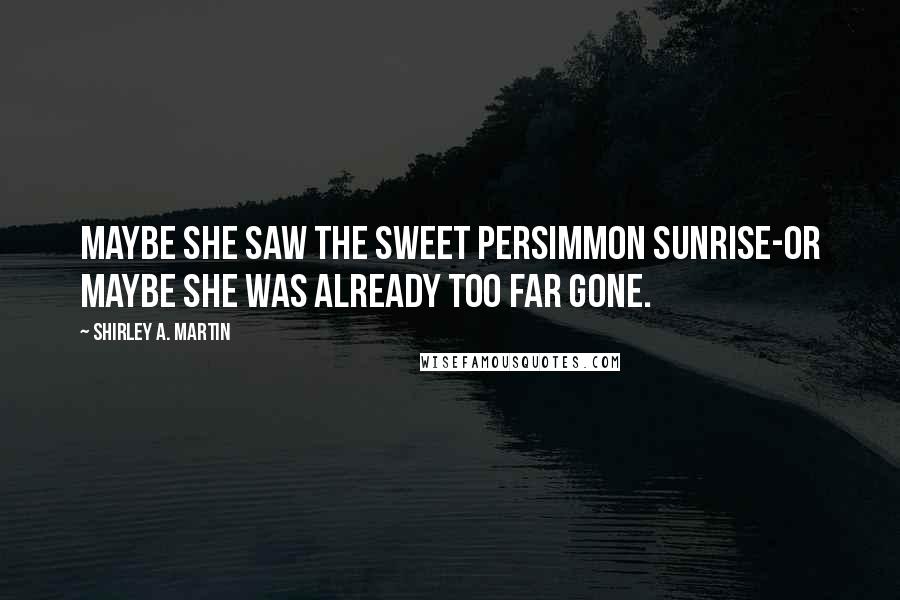 MAYBE SHE SAW THE SWEET PERSIMMON SUNRISE-OR MAYBE SHE WAS ALREADY TOO FAR GONE.

~ SHIRLEY A. MARTIN

WISEFAMOUSQUOTES.COM